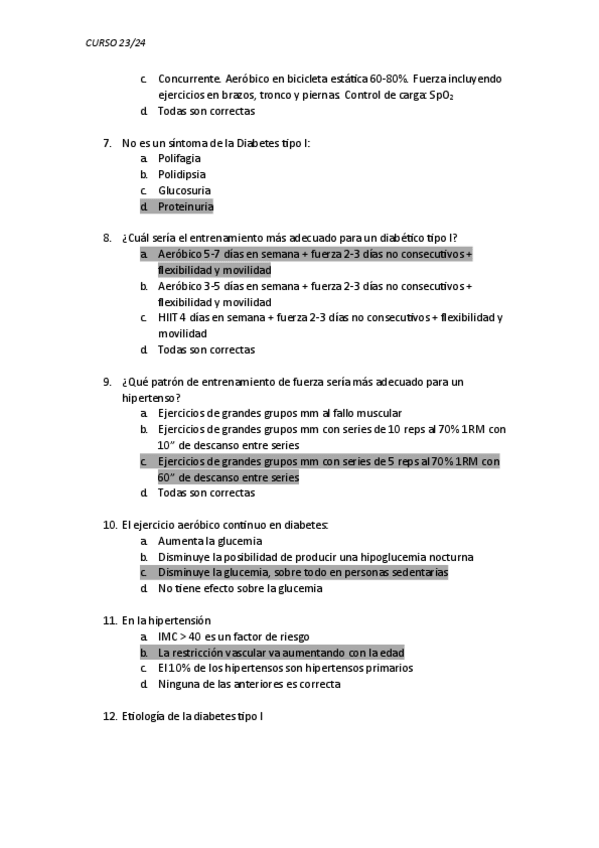 CURSO 23/24

c. Concurrente. Aeróbico en bicicleta estática 60-80%. Fuerza incluyendo ejercicios en brazos, tronco y piernas. Control de carga: $SpO_2$
d. Todas son correctas

7. No es un síntoma de la Diabetes tipo I:
a. Polifagia
b. Polidipsia
c. Glucosuria
d. Proteinuria

8. ¿Cuál sería el entrenamiento más adecuado para un diabético tipo I?
a. Aeróbico 5-7 días en semana + fuerza 2-3 días no consecutivos + flexibilidad y movilidad
b. Aeróbico 3-5 días en semana + fuerza 2-3 días no consecutivos + flexibilidad y movilidad
c. HIIT 4 días en semana + fuerza 2-3 días no consecutivos + flexibilidad y movilidad
d. Todas son correctas

9. ¿Qué patrón de entrenamiento de fuerza sería más adecuado para un hipertenso?
a. Ejercicios de grandes grupos mm al fallo muscular
b. Ejercicios de grandes grupos mm con series de 10 reps al 70% 1RM con 10" de descanso entre series
c. Ejercicios de grandes grupos mm con series de 5 reps al 70% 1RM con 60" de descanso entre series
d. Todas son correctas

10. El ejercicio aeróbico continuo en diabetes:
a. Aumenta la glucemia
b. Disminuye la posibilidad de producir una hipoglucemia nocturna
c. Disminuye la glucemia, sobre todo en personas sedentarias
d. No tiene efecto sobre la glucemia

11. En la hipertensión
a. IMC > 40 es un factor de riesgo
b. La restricción vascular va aumentando con la edad
c. El 10% de los hipertensos son hipertensos primarios
d. Ninguna de las anteriores es correcta

12. Etiología de la diabetes tipo I